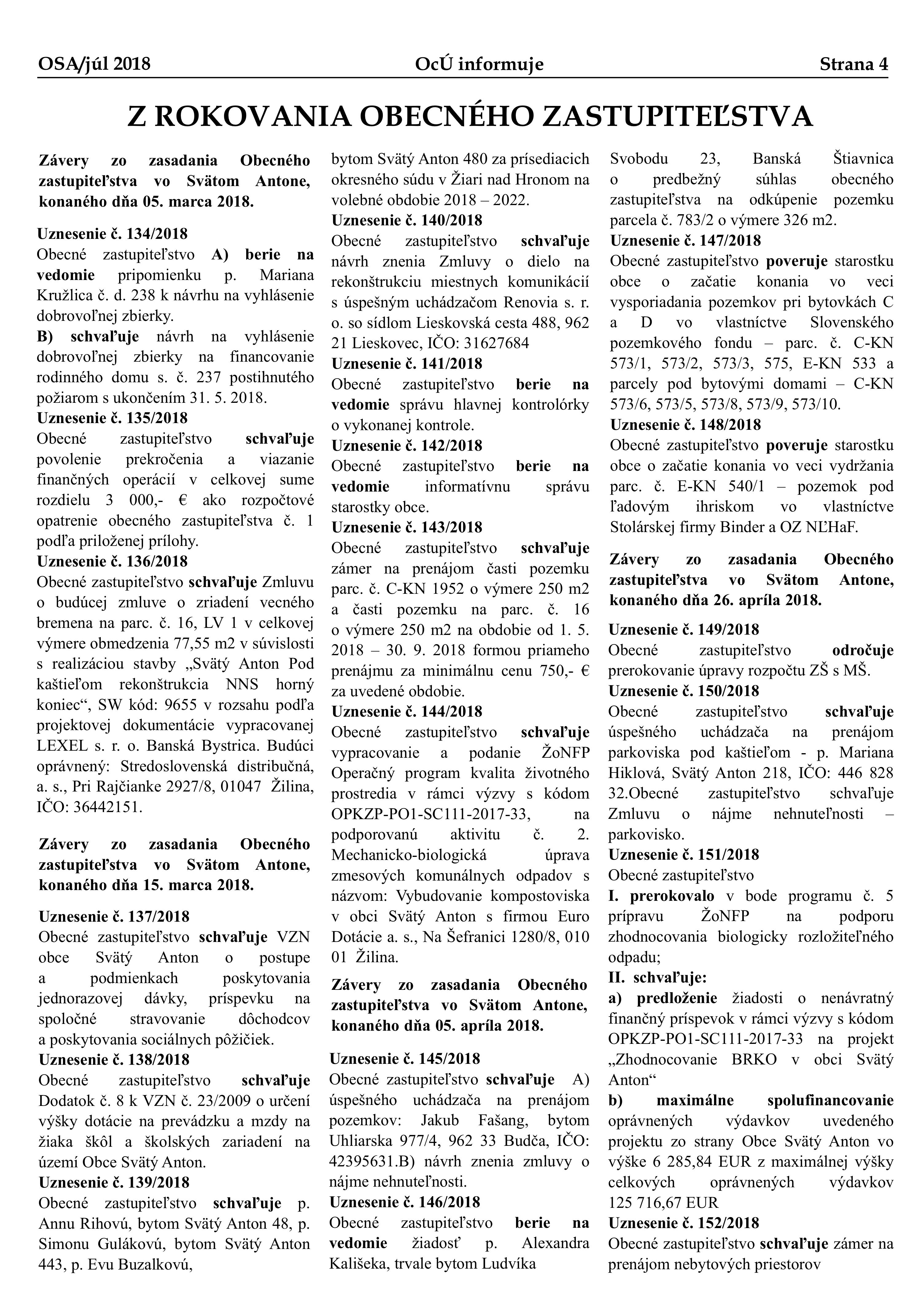 OSA/júl 2018 OcÚ informuje Strana 4

Z ROKOVANIA OBECNÉHO ZASTUPITEĽSTVA

Závery zo zasadania Obecného zastupiteľstva vo Svätom Antone, konaného dňa 05. marca 2018.

Uznesenie č. 134/2018
Obecné zastupiteľstvo A) berie na vedomie pripomienku p. Mariana Kružlica č. d. 238 k návrhu na vyhlásenie dobrovoľnej zbierky.
B) schvaľuje návrh na vyhlásenie dobrovoľnej zbierky na financovanie rodinného domu s. č. 237 postihnutého požiarom s ukončením 31. 5. 2018.
Uznesenie č. 135/2018
Obecné zastupiteľstvo schvaľuje povolenie prekročenia a viazanie finančných operácií v celkovej sume rozdielu 3 000,- € ako rozpočtové opatrenie obecného zastupiteľstva č. 1 podľa priloženej prílohy.
Uznesenie č. 136/2018
Obecné zastupiteľstvo schvaľuje Zmluvu o budúcej zmluve o zriadení vecného bremena na parc. č. 16, LV 1 v celkovej výmere obmedzenia 77,55 m2 v súvislosti s realizáciou stavby „Svätý Anton Pod kaštieľom rekonštrukcia NNS horný koniec“, SW kód: 9655 v rozsahu podľa projektovej dokumentácie vypracovanej LEXEL s. r. o. Banská Bystrica. Budúci oprávnený: Stredoslovenská distribučná, a. s., Pri Rajčianke 2927/8, 01047 Žilina, IČO: 36442151.

Závery zo zasadania Obecného zastupiteľstva vo Svätom Antone, konaného dňa 15. marca 2018.

Uznesenie č. 137/2018
Obecné zastupiteľstvo schvaľuje VZN obce Svätý Anton o postupe a podmienkach poskytovania jednorazovej dávky, príspevku na spoločné stravovanie dôchodcov a poskytovania sociálnych pôžičiek.
Uznesenie č. 138/2018
Obecné zastupiteľstvo schvaľuje Dodatok č. 8 k VZN č. 23/2009 o určení výšky dotácie na prevádzku a mzdy na žiaka škôl a školských zariadení na území Obce Svätý Anton.
Uznesenie č. 139/2018
Obecné zastupiteľstvo schvaľuje p. Annu Rihovú, bytom Svätý Anton 48, p. Simonu Gulákovú, bytom Svätý Anton 443, p. Evu Buzalkovú, bytom Svätý Anton 480 za prísediacich okresného súdu v Žiari nad Hronom na volebné obdobie 2018 – 2022.
Uznesenie č. 140/2018
Obecné zastupiteľstvo schvaľuje návrh znenia Zmluvy o dielo na rekonštrukciu miestnych komunikácií s úspešným uchádzačom Renovia s. r. o. so sídlom Lieskovská cesta 488, 962 21 Lieskovec, IČO: 31627684
Uznesenie č. 141/2018
Obecné zastupiteľstvo berie na vedomie správu hlavnej kontrolórky o vykonanej kontrole.
Uznesenie č. 142/2018
Obecné zastupiteľstvo berie na vedomie informatívnu správu starostky obce.
Uznesenie č. 143/2018
Obecné zastupiteľstvo schvaľuje zámer na prenájom časti pozemku parc. č. C-KN 1952 o výmere 250 m2 a časti pozemku na parc. č. 16 o výmere 250 m2 na obdobie od 1. 5. 2018 – 30. 9. 2018 formou priameho prenájmu za minimálnu cenu 750,- € za uvedené obdobie.
Uznesenie č. 144/2018
Obecné zastupiteľstvo schvaľuje vypracovanie a podanie ŽoNFP Operačný program kvalita životného prostredia v rámci výzvy s kódom OPKZP-PO1-SC111-2017-33, na podporovanú aktivitu č. 2. Mechanicko-biologická úprava zmesových komunálnych odpadov s názvom: Vybudovanie kompostoviska v obci Svätý Anton s firmou Euro Dotácie a. s., Na Šefranici 1280/8, 010 01 Žilina.

Závery zo zasadania Obecného zastupiteľstva vo Svätom Antone, konaného dňa 05. apríla 2018.

Uznesenie č. 145/2018
Obecné zastupiteľstvo schvaľuje A) úspešného uchádzača na prenájom pozemkov: Jakub Fašang, bytom Uhliarska 977/4, 962 33 Budča, IČO: 42395631.B) návrh znenia zmluvy o nájme nehnuteľnosti.
Uznesenie č. 146/2018
Obecné zastupiteľstvo berie na vedomie žiadosť p. Alexandra Kališeka, trvale bytom Ludvíka Svobodu 23, Banská Štiavnica o predbežný súhlas obecného zastupiteľstva na odkúpenie pozemku parcela č. 783/2 o výmere 326 m2.
Uznesenie č. 147/2018
Obecné zastupiteľstvo poveruje starostku obce o začatie konania vo veci vysporiadania pozemkov pri bytovkách C a D vo vlastníctve Slovenského pozemkového fondu – parc. č. C-KN 573/1, 573/2, 573/3, 575, E-KN 533 a parcely pod bytovými domami – C-KN 573/6, 573/5, 573/8, 573/9, 573/10.
Uznesenie č. 148/2018
Obecné zastupiteľstvo poveruje starostku obce o začatie konania vo veci vydržania parc. č. E-KN 540/1 – pozemok pod ľadovým ihriskom vo vlastníctve Stolárskej firmy Binder a OZ NĽHaF.

Závery zo zasadania Obecného zastupiteľstva vo Svätom Antone, konaného dňa 26. apríla 2018.

Uznesenie č. 149/2018
Obecné zastupiteľstvo odročuje prerokovanie úpravy rozpočtu ZŠ s MŠ.
Uznesenie č. 150/2018
Obecné zastupiteľstvo schvaľuje úspešného uchádzača na prenájom parkoviska pod kaštieľom - p. Mariana Hiklová, Svätý Anton 218, IČO: 446 828 32.Obecné zastupiteľstvo schvaľuje Zmluvu o nájme nehnuteľnosti – parkovisko.
Uznesenie č. 151/2018
Obecné zastupiteľstvo
I. prerokovalo v bode programu č. 5 prípravu ŽoNFP na podporu zhodnocovania biologicky rozložiteľného odpadu;
II. schvaľuje:
a) predloženie žiadosti o nenávratný finančný príspevok v rámci výzvy s kódom OPKZP-PO1-SC111-2017-33 na projekt „Zhodnocovanie BRKO v obci Svätý Anton“
b) maximálne spolufinancovanie oprávnených výdavkov uvedeného projektu zo strany Obce Svätý Anton vo výške 6 285,84 EUR z maximálnej výšky celkových oprávnených výdavkov 125 716,67 EUR
Uznesenie č. 152/2018
Obecné zastupiteľstvo schvaľuje zámer na prenájom nebytových priestorov